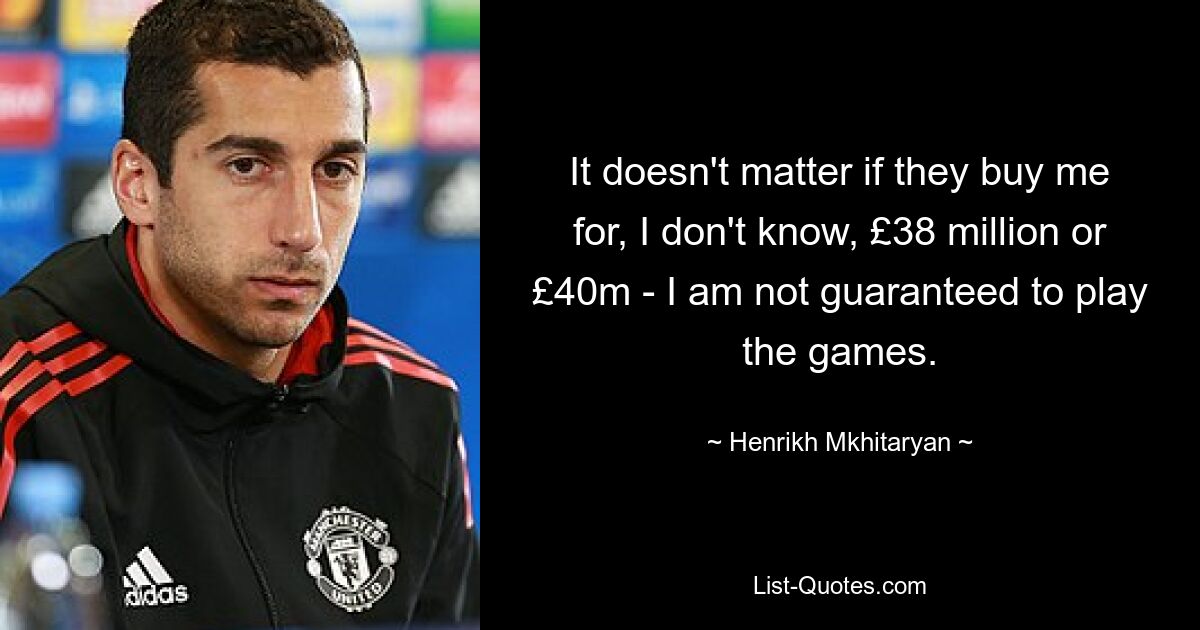 It doesn't matter if they buy me for, I don't know, £38 million or £40m - I am not guaranteed to play the games.

~ Henrikh Mkhitaryan ~

adidas

MANCHESTER UNITED

List-Quotes.com